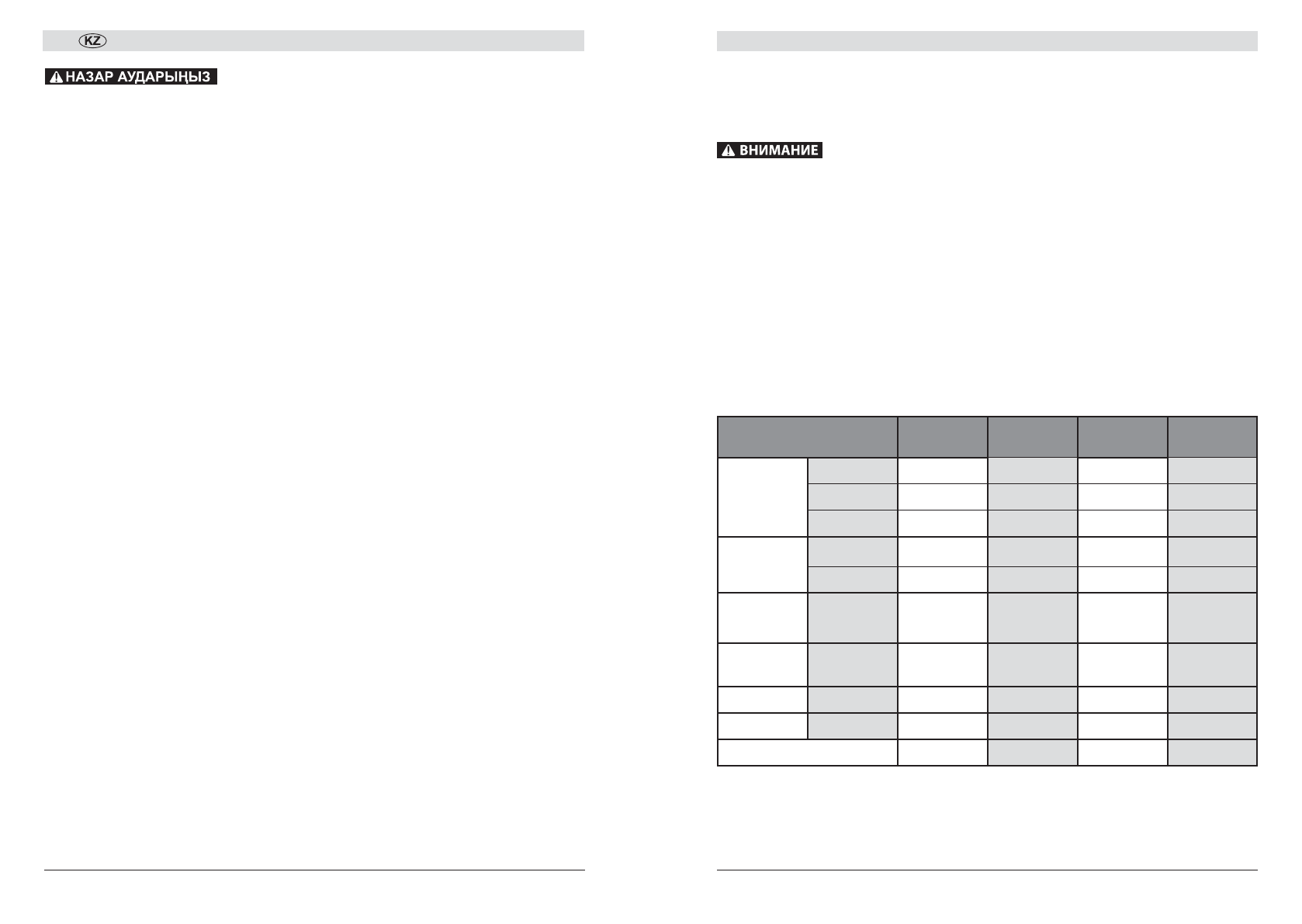 KZ

НАЗАР АУДАРЫҢЫЗ

ВНИМАНИЕ